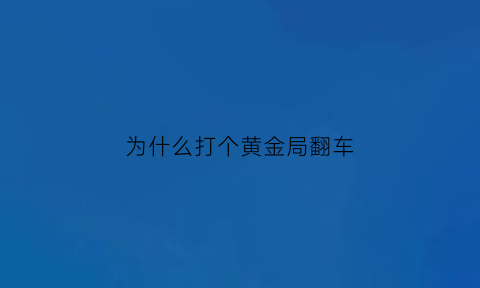 为什么打个黄金局翻车